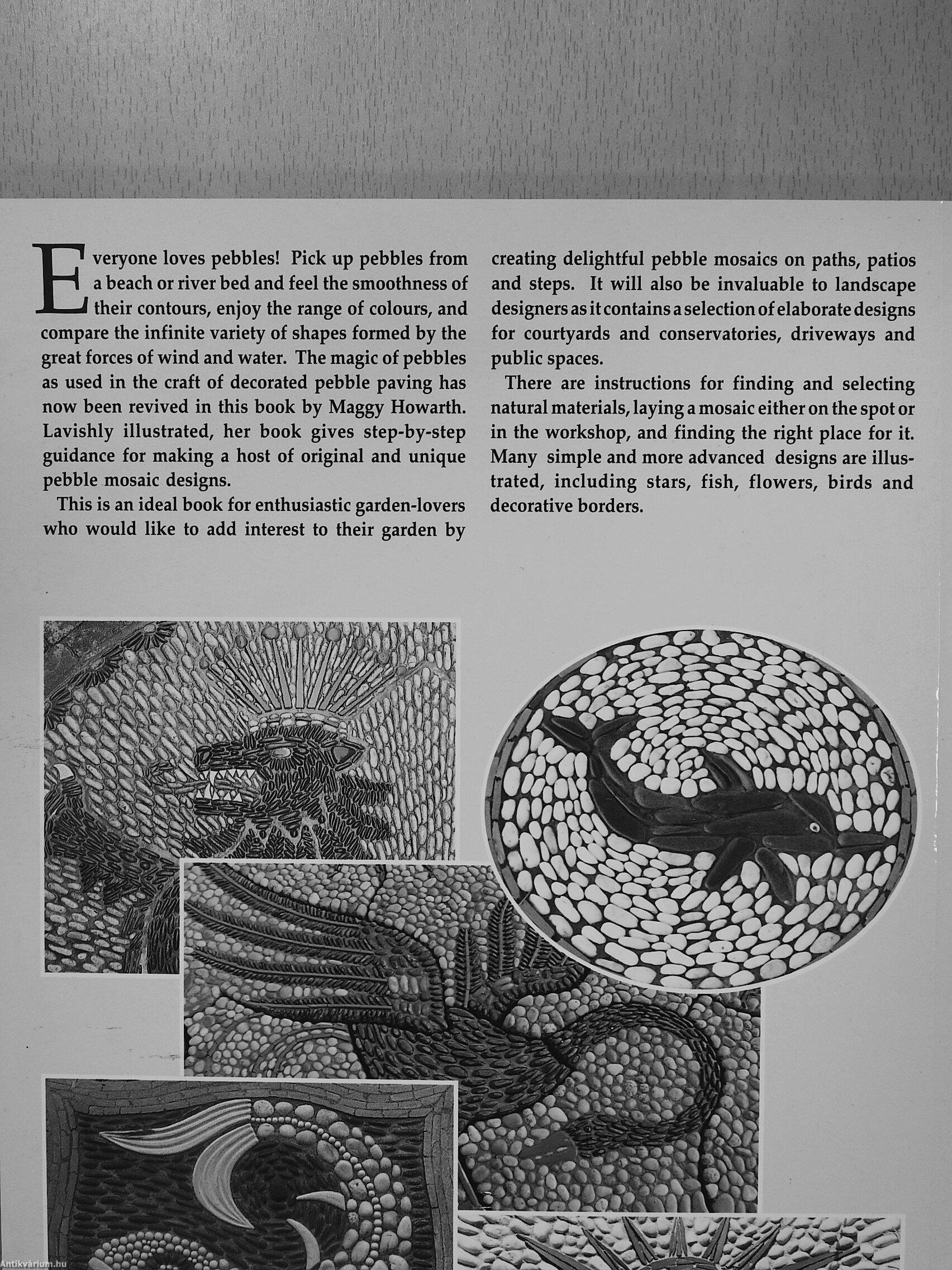 Everyone loves pebbles! Pick up pebbles from a beach or river bed and feel the smoothness of their contours, enjoy the range of colours, and compare the infinite variety of shapes formed by the great forces of wind and water. The magic of pebbles as used in the craft of decorated pebble paving has now been revived in this book by Maggy Howarth. Lavishly illustrated, her book gives step-by-step guidance for making a host of original and unique pebble mosaic designs.

This is an ideal book for enthusiastic garden-lovers who would like to add interest to their garden by creating delightful pebble mosaics on paths, patios and steps. It will also be invaluable to landscape designers as it contains a selection of elaborate designs for courtyards and conservatories, driveways and public spaces.

There are instructions for finding and selecting natural materials, laying a mosaic either on the spot or in the workshop, and finding the right place for it. Many simple and more advanced designs are illustrated, including stars, fish, flowers, birds and decorative borders.

Antikvárium.hu